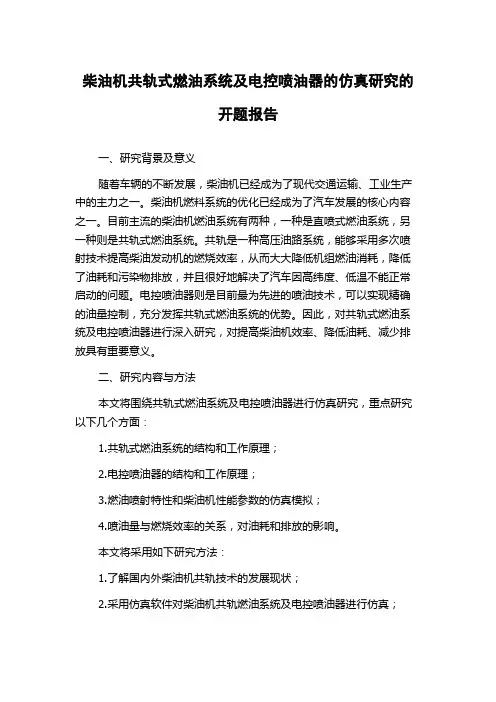 柴油机共轨式燃油系统及电控喷油器的仿真研究的开题报告

一、研究背景及意义

随着车辆的不断发展，柴油机已经成为了现代交通运输、工业生产中的主力之一。柴油机燃料系统的优化已经成为了汽车发展的核心内容之一。目前主流的柴油机燃油系统有两种，一种是直喷式燃油系统，另一种则是共轨式燃油系统。共轨是一种高压油路系统，能够采用多次喷射技术提高柴油发动机的燃烧效率，从而大大降低机组燃油消耗，降低了油耗和污染物排放，并且很好地解决了汽车因高纬度、低温不能正常启动的问题。电控喷油器则是目前最为先进的喷油技术，可以实现精确的油量控制，充分发挥共轨式燃油系统的优势。因此，对共轨式燃油系统及电控喷油器进行深入研究，对提高柴油机效率、降低油耗、减少排放具有重要意义。

二、研究内容与方法

本文将围绕共轨式燃油系统及电控喷油器进行仿真研究，重点研究以下几个方面：

1.共轨式燃油系统的结构和工作原理；

2.电控喷油器的结构和工作原理；

3.燃油喷射特性和柴油机性能参数的仿真模拟；

4.喷油量与燃烧效率的关系，对油耗和排放的影响。

本文将采用如下研究方法：

1.了解国内外柴油机共轨技术的发展现状；

2.采用仿真软件对柴油机共轨燃油系统及电控喷油器进行仿真；